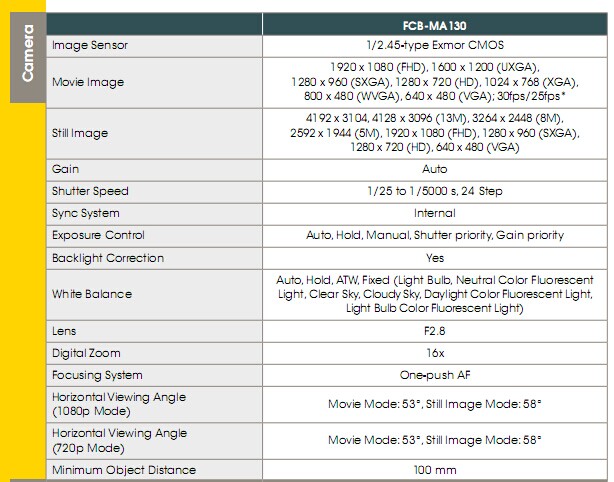 Camera

|  | FCB-MA130 |
|---|---|
| Image Sensor | 1/2.45-type Exmor CMOS |
| Movie Image | 1920 x 1080 (FHD), 1600 x 1200 (UXGA), 1280 x 960 (SXGA), 1280 x 720 (HD), 1024 x 768 (XGA), 800 x 480 (WVGA), 640 x 480 (VGA); 30fps/25fps* |
| Still Image | 4192 x 3104, 4128 x 3096 (13M), 3264 x 2448 (8M), 2592 x 1944 (5M), 1920 x 1080 (FHD), 1280 x 960 (SXGA), 1280 x 720 (HD), 640 x 480 (VGA) |
| Gain | Auto |
| Shutter Speed | 1/25 to 1/5000 s, 24 Step |
| Sync System | Internal |
| Exposure Control | Auto, Hold, Manual, Shutter priority, Gain priority |
| Backlight Correction | Yes |
| White Balance | Auto, Hold, ATW, Fixed (Light Bulb, Neutral Color Fluorescent Light, Clear Sky, Cloudy Sky, Daylight Color Fluorescent Light, Light Bulb Color Fluorescent Light) |
| Lens | F2.8 |
| Digital Zoom | 16x |
| Focusing System | One-push AF |
| Horizontal Viewing Angle (1080p Mode) | Movie Mode: 53°, Still Image Mode: 58° |
| Horizontal Viewing Angle (720p Mode) | Movie Mode: 53°, Still Image Mode: 58° |
| Minimum Object Distance | 100 mm |